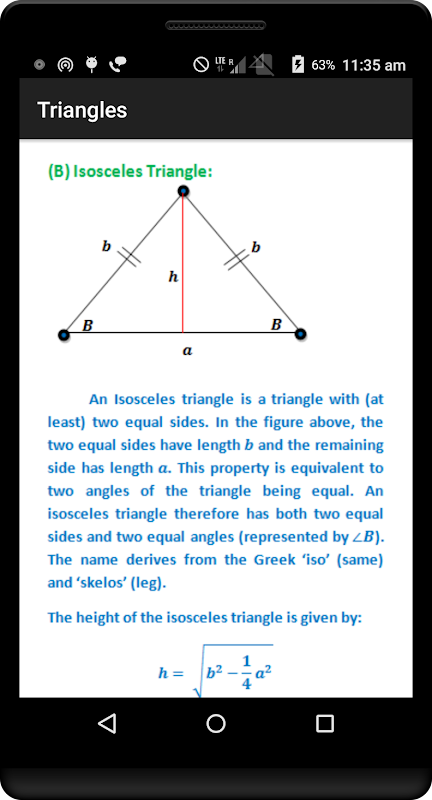 LTE R 63% 11:35 am

Triangles

(B) Isosceles Triangle:

$b$ $b$ $h$ $B$ $B$ $a$

An Isosceles triangle is a triangle with (at least) two equal sides. In the figure above, the two equal sides have length $b$ and the remaining side has length $a$. This property is equivalent to two angles of the triangle being equal. An isosceles triangle therefore has both two equal sides and two equal angles (represented by $\angle B$). The name derives from the Greek 'iso' (same) and 'skelos' (leg).

The height of the isosceles triangle is given by:

$h = \sqrt{b^2 - \frac{1}{4}a^2}$